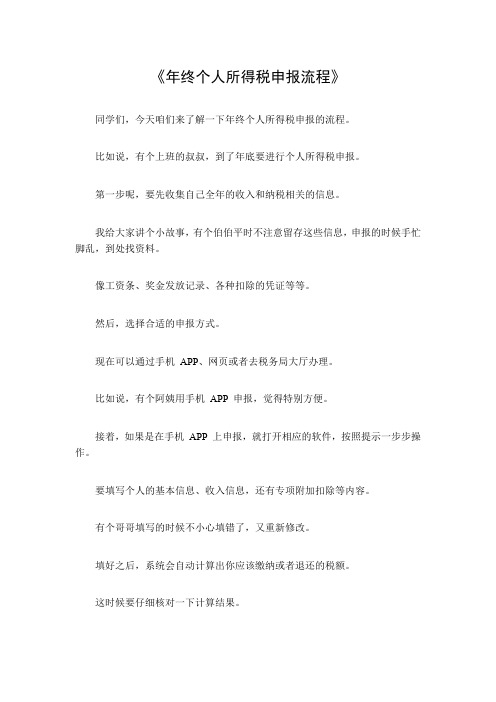 《年终个人所得税申报流程》

同学们，今天咱们来了解一下年终个人所得税申报的流程。

比如说，有个上班的叔叔，到了年底要进行个人所得税申报。

第一步呢，要先收集自己全年的收入和纳税相关的信息。

我给大家讲个小故事，有个伯伯平时不注意留存这些信息，申报的时候手忙脚乱，到处找资料。

像工资条、奖金发放记录、各种扣除的凭证等等。

然后，选择合适的申报方式。

现在可以通过手机 APP、网页或者去税务局大厅办理。

比如说，有个阿姨用手机 APP 申报，觉得特别方便。

接着，如果是在手机 APP 上申报，就打开相应的软件，按照提示一步步操作。

要填写个人的基本信息、收入信息，还有专项附加扣除等内容。

有个哥哥填写的时候不小心填错了，又重新修改。

填好之后，系统会自动计算出你应该缴纳或者退还的税额。

这时候要仔细核对一下计算结果。